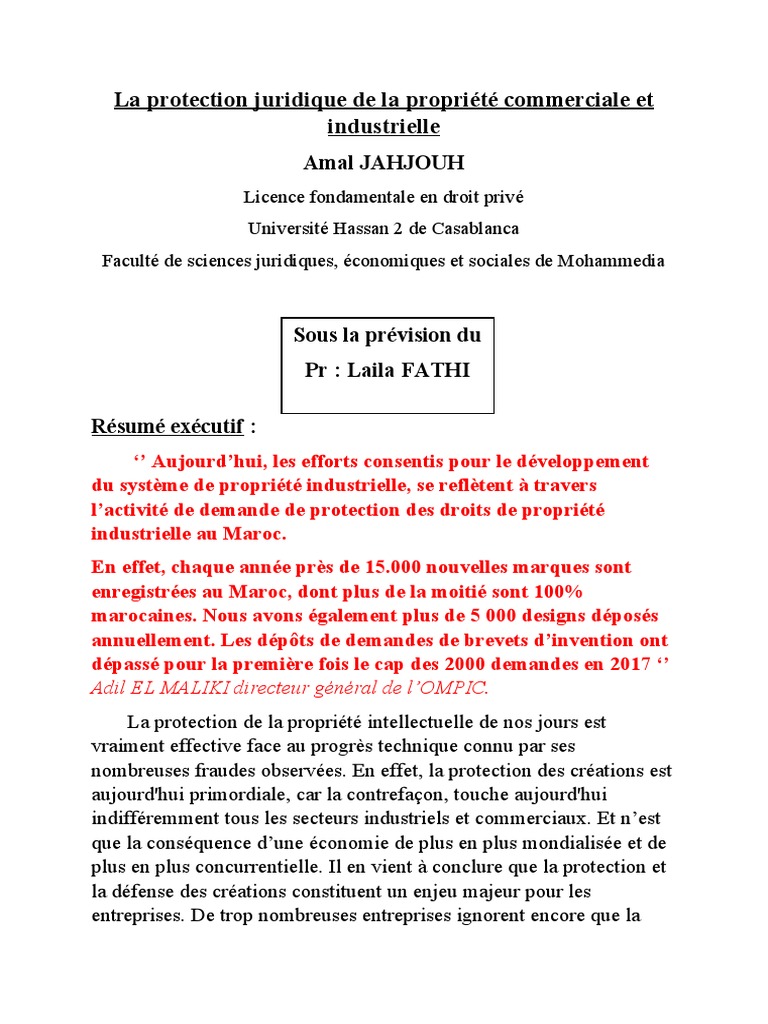 La protection juridique de la propriété commerciale et industrielle

Amal JAHJOUH

Licence fondamentale en droit privé

Université Hassan 2 de Casablanca

Faculté de sciences juridiques, économiques et sociales de Mohammedia

Sous la prévision du

Pr : Laila FATHI

Résumé exécutif :

‘’ Aujourd’hui, les efforts consentis pour le développement du système de propriété industrielle, se reflètent à travers l’activité de demande de protection des droits de propriété industrielle au Maroc.

En effet, chaque année près de 15.000 nouvelles marques sont enregistrées au Maroc, dont plus de la moitié sont 100% marocaines. Nous avons également plus de 5 000 designs déposés annuellement. Les dépôts de demandes de brevets d’invention ont dépassé pour la première fois le cap des 2000 demandes en 2017 ‘’ Adil EL MALIKI directeur général de l’OMPIC.

La protection de la propriété intellectuelle de nos jours est vraiment effective face au progrès technique connu par ses nombreuses fraudes observées. En effet, la protection des créations est aujourd'hui primordiale, car la contrefaçon, touche aujourd'hui indifféremment tous les secteurs industriels et commerciaux. Et n’est que la conséquence d’une économie de plus en plus mondialisée et de plus en plus concurrentielle. Il en vient à conclure que la protection et la défense des créations constituent un enjeu majeur pour les entreprises. De trop nombreuses entreprises ignorent encore que la